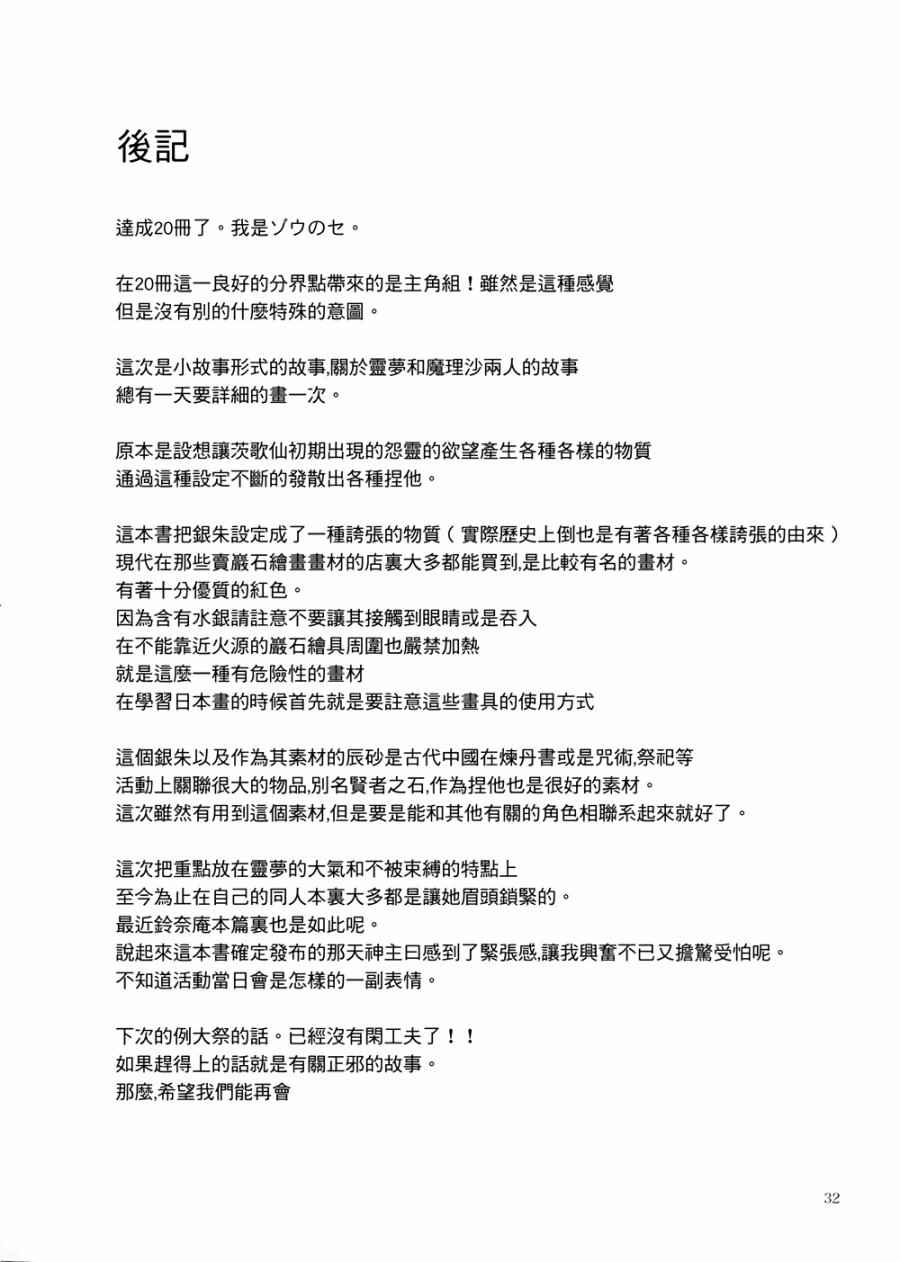 後記

達成20冊了。我是ゾウのセ。

在20冊這一良好的分界點帶來的是主角組！雖然是這種感覺
但是沒有別的什麼特殊的意圖。

這次是小故事形式的故事,關於靈夢和魔理沙兩人的故事
總有一天要詳細的畫一次。

原本是設想讓茨歌仙初期出現的怨靈的欲望產生各種各樣的物質
通過這種設定不斷的發散出各種捏他。

這本書把銀朱設定成了一種誇張的物質（實際歷史上倒也是有著各種各樣誇張的由來）
現代在那些賣巖石繪畫畫材的店裏大多都能買到,是比較有名的畫材。
有著十分優質的紅色。
因為含有水銀請註意不要讓其接觸到眼睛或是吞入
在不能靠近火源的巖石繪具周圍也嚴禁加熱
就是這麼一種有危險性的畫材
在學習日本畫的時候首先就是要註意這些畫具的使用方式

這個銀朱以及作為其素材的辰砂是古代中國在煉丹書或是咒術,祭祀等
活動上關聯很大的物品,別名賢者之石,作為捏他也是很好的素材。
這次雖然有用到這個素材,但是要是能和其他有關的角色相聯系起來就好了。

這次把重點放在靈夢的大氣和不被束縛的特點上
至今為止在自己的同人本裏大多都是讓她眉頭鎖緊的。
最近鈴奈庵本篇裏也是如此呢。
說起來這本書確定發布的那天神主曰感到了緊張感,讓我興奮不已又擔驚受怕呢。
不知道活動當日會是怎樣的一副表情。

下次的例大祭的話。已經沒有閑工夫了！！
如果趕得上的話就是有關正邪的故事。
那麼,希望我們能再會

32